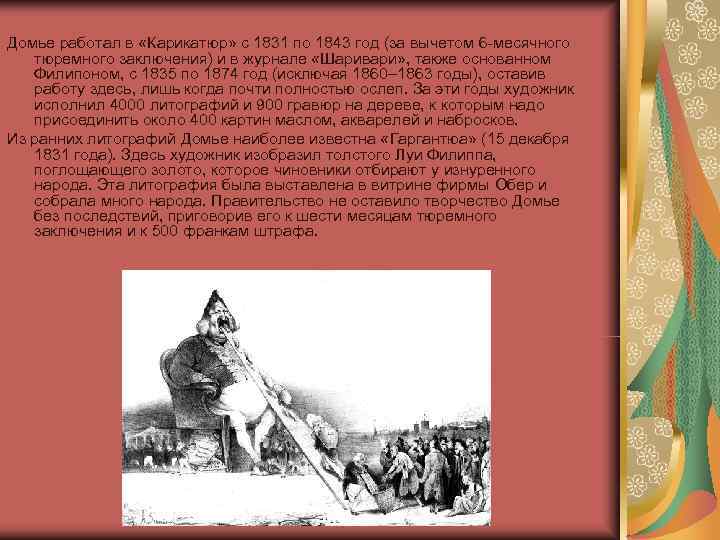 Домье работал в «Карикатюр» с 1831 по 1843 год (за вычетом 6-месячного тюремного заключения) и в журнале «Шаривари», также основанном Филипоном, с 1835 по 1874 год (исключая 1860–1863 годы), оставив работу здесь, лишь когда почти полностью ослеп. За эти годы художник исполнил 4000 литографий и 900 гравюр на дереве, к которым надо присоединить около 400 картин маслом, акварелей и набросков.

Из ранних литографий Домье наиболее известна «Гаргантюа» (15 декабря 1831 года). Здесь художник изобразил толстого Луи Филиппа, поглощающего золото, которое чиновники отбирают у изнуренного народа. Эта литография была выставлена в витрине фирмы Обер и собрала много народа. Правительство не оставило творчество Домье без последствий, приговорив его к шести месяцам тюремного заключения и к 500 франкам штрафа.